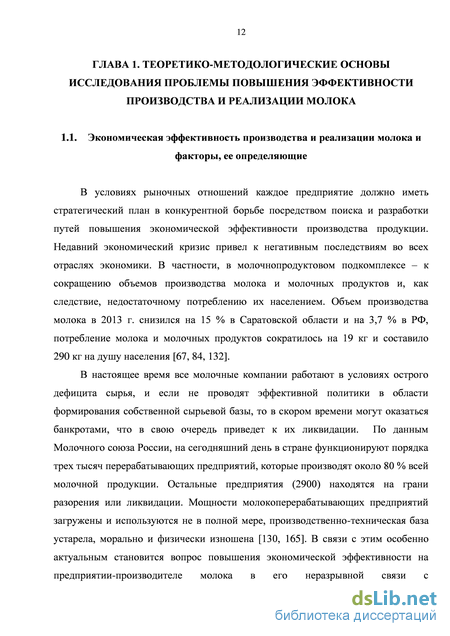 12

ГЛАВА 1. ТЕОРЕТИКО-МЕТОДОЛОГИЧЕСКИЕ ОСНОВЫ ИССЛЕДОВАНИЯ ПРОБЛЕМЫ ПОВЫШЕНИЯ ЭФФЕКТИВНОСТИ ПРОИЗВОДСТВА И РЕАЛИЗАЦИИ МОЛОКА

1.1. Экономическая эффективность производства и реализации молока и факторы, ее определяющие

В условиях рыночных отношений каждое предприятие должно иметь стратегический план в конкурентной борьбе посредством поиска и разработки путей повышения экономической эффективности производства продукции. Недавний экономический кризис привел к негативным последствиям во всех отраслях экономики. В частности, в молочнопродуктовом подкомплексе – к сокращению объемов производства молока и молочных продуктов и, как следствие, недостаточному потреблению их населением. Объем производства молока в 2013 г. снизился на 15 % в Саратовской области и на 3,7 % в РФ, потребление молока и молочных продуктов сократилось на 19 кг и составило 290 кг на душу населения [67, 84, 132].

В настоящее время все молочные компании работают в условиях острого дефицита сырья, и если не проводят эффективной политики в области формирования собственной сырьевой базы, то в скором времени могут оказаться банкротами, что в свою очередь приведет к их ликвидации. По данным Молочного союза России, на сегодняшний день в стране функционируют порядка трех тысяч перерабатывающих предприятий, которые производят около 80 % всей молочной продукции. Остальные предприятия (2900) находятся на грани разорения или ликвидации. Мощности молокоперерабатывающих предприятий загружены и используются не в полной мере, производственно-техническая база устарела, морально и физически изношена [130, 165]. В связи с этим особенно актуальным становится вопрос повышения экономической эффективности на предприятии-производителе молока в его неразрывной связи с

dsLib.net
библиотека диссертаций